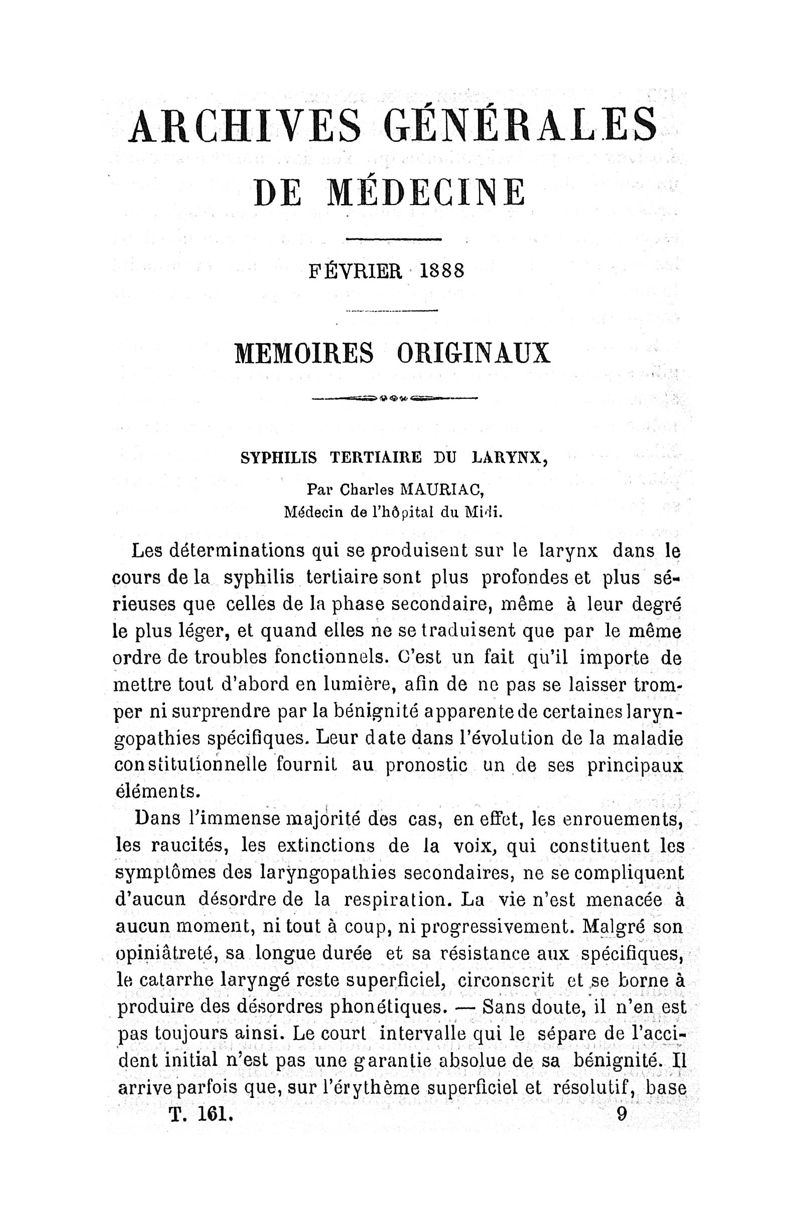 ARCHIVES GÉNÉRALES
DE MÉDECINE

FÉVRIER 1888

MEMOIRES ORIGINAUX

SYPHILIS TERTIAIRE DU LARYNX,

Par Charles MAURIAC,
Médecin de l'hôpital du Midi.

Les déterminations qui se produisent sur le larynx dans le cours de la syphilis tertiaire sont plus profondes et plus sérieuses que celles de la phase secondaire, même à leur degré le plus léger, et quand elles ne se traduisent que par le même ordre de troubles fonctionnels. C'est un fait qu'il importe de mettre tout d'abord en lumière, afin de ne pas se laisser tromper ni surprendre par la bénignité apparente de certaines laryngopathies spécifiques. Leur date dans l'évolution de la maladie constitutionnelle fournit au pronostic un de ses principaux éléments.

Dans l'immense majorité des cas, en effet, les enrouements, les raucités, les extinctions de la voix, qui constituent les symptômes des laryngopathies secondaires, ne se compliquent d'aucun désordre de la respiration. La vie n'est menacée à aucun moment, ni tout à coup, ni progressivement. Malgré son opiniâtreté, sa longue durée et sa résistance aux spécifiques, le catarrhe laryngé reste superficiel, circonscrit et se borne à produire des désordres phonétiques. — Sans doute, il n'en est pas toujours ainsi. Le court intervalle qui le sépare de l'accident initial n'est pas une garantie absolue de sa bénignité. Il arrive parfois que, sur l'érythème superficiel et résolutif, base

T. 161. 9